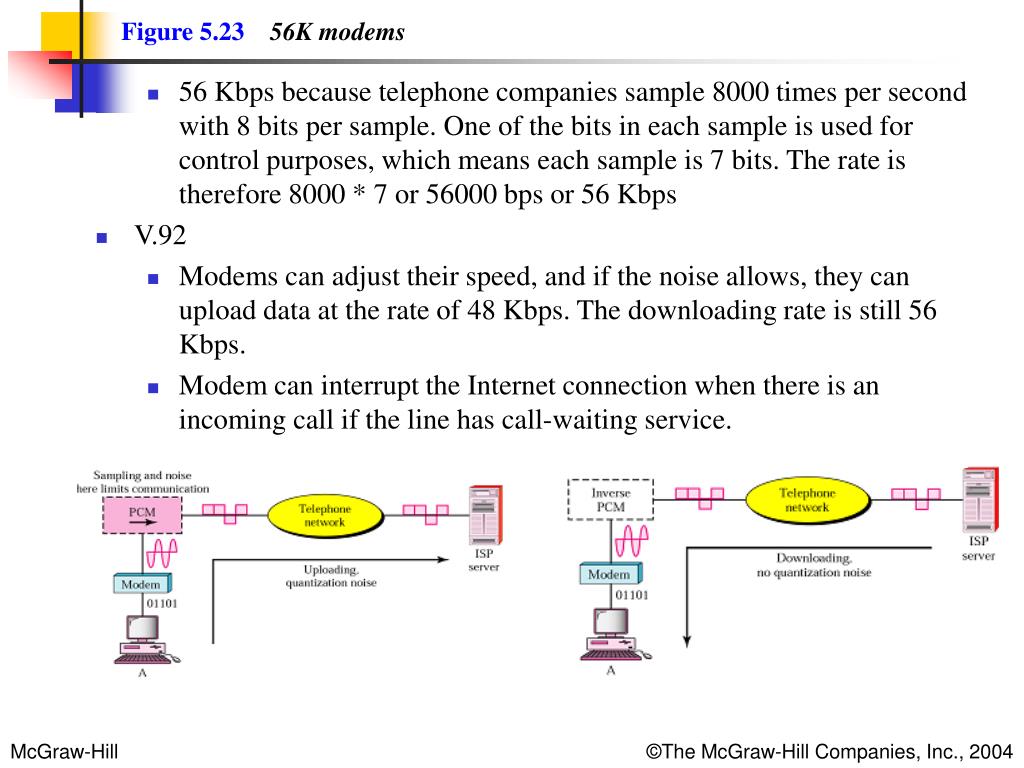 Figure 5.23 56K modems

56 Kbps because telephone companies sample 8000 times per second with 8 bits per sample. One of the bits in each sample is used for control purposes, which means each sample is 7 bits. The rate is therefore 8000 * 7 or 56000 bps or 56 Kbps

V.92

Modems can adjust their speed, and if the noise allows, they can upload data at the rate of 48 Kbps. The downloading rate is still 56 Kbps.

Modem can interrupt the Internet connection when there is an incoming call if the line has call-waiting service.

Sampling and noise here limits communication

PCM

Telephone network

ISP server

Modem

01101

Uploading, quantization noise

A

Inverse PCM

Telephone network

ISP server

Modem

01101

Downloading, no quantization noise

A

McGraw-Hill

©The McGraw-Hill Companies, Inc., 2004